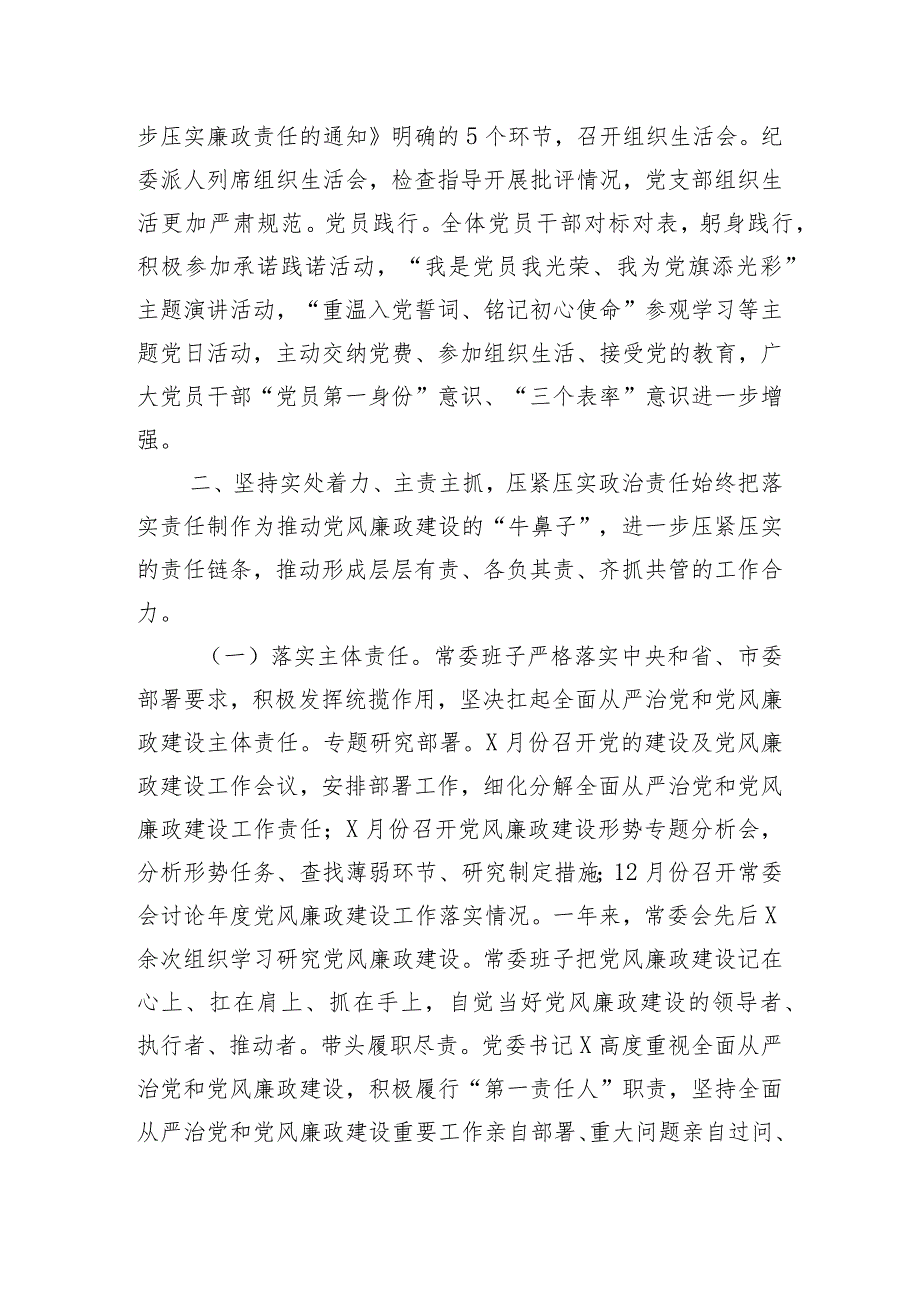 步压实廉政责任的通知》明确的5个环节，召开组织生活会。纪委派人列席组织生活会，检查指导开展批评情况，党支部组织生活更加严肃规范。党员践行。全体党员干部对标对表，躬身践行，积极参加承诺践诺活动，“我是党员我光荣、我为党旗添光彩”主题演讲活动，“重温入党誓词、铭记初心使命”参观学习等主题党日活动，主动交纳党费、参加组织生活、接受党的教育，广大党员干部“党员第一身份”意识、“三个表率”意识进一步增强。

二、坚持实处着力、主责主抓，压紧压实政治责任始终把落实责任制作为推动党风廉政建设的“牛鼻子”，进一步压紧压实的责任链条，推动形成层层有责、各负其责、齐抓共管的工作合力。

（一）落实主体责任。常委班子严格落实中央和省、市委部署要求，积极发挥统揽作用，坚决扛起全面从严治党和党风廉政建设主体责任。专题研究部署。X月份召开党的建设及党风廉政建设工作会议，安排部署工作，细化分解全面从严治党和党风廉政建设工作责任；X月份召开党风廉政建设形势专题分析会，分析形势任务、查找薄弱环节、研究制定措施；12月份召开常委会讨论年度党风廉政建设工作落实情况。一年来，常委会先后X余次组织学习研究党风廉政建设。常委班子把党风廉政建设记在心上、扛在肩上、抓在手上，自觉当好党风廉政建设的领导者、执行者、推动者。带头履职尽责。党委书记X高度重视全面从严治党和党风廉政建设，积极履行“第一责任人”职责，坚持全面从严治党和党风廉政建设重要工作亲自部署、重大问题亲自过问、